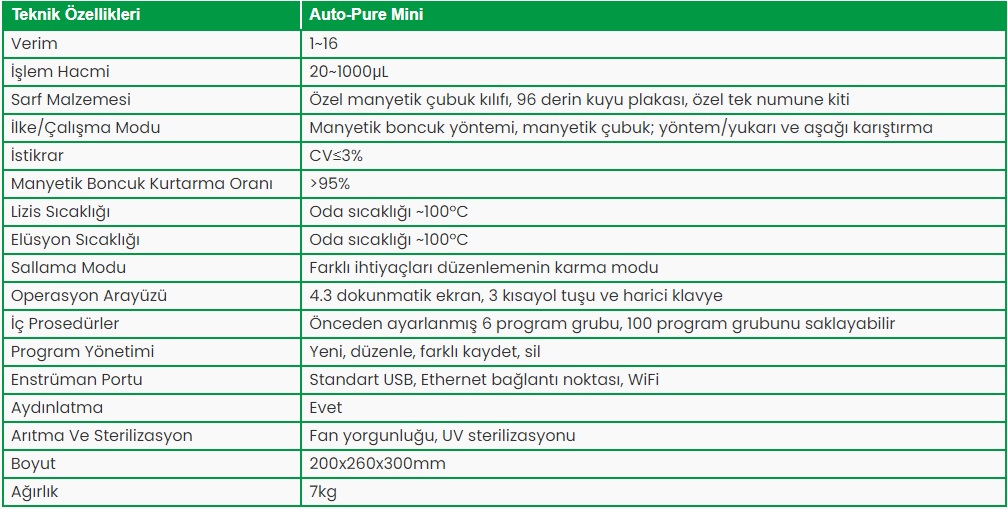 | Teknik Özellikleri | Auto-Pure Mini |
|---|---|
| Verim | 1~16 |
| İşlem Hacmi | 20~1000μL |
| Sarf Malzemesi | Özel manyetik çubuk kılıfı, 96 derin kuyu plakası, özel tek numune kiti |
| İlke/Çalışma Modu | Manyetik boncuk yöntemi, manyetik çubuk; yöntem/yukarı ve aşağı karıştırma |
| İstikrar | CV≤3% |
| Manyetik Boncuk Kurtarma Oranı | >95% |
| Lizis Sıcaklığı | Oda sıcaklığı ~100°C |
| Elüsyon Sıcaklığı | Oda sıcaklığı ~100°C |
| Sallama Modu | Farklı ihtiyaçları düzenlemenin karma modu |
| Operasyon Arayüzü | 4.3 dokunmatik ekran, 3 kısayol tuşu ve harici klavye |
| İç Prosedürler | Önceden ayarlanmış 6 program grubu, 100 program grubunu saklayabilir |
| Program Yönetimi | Yeni, düzenle, farklı kaydet, sil |
| Enstrüman Portu | Standart USB, Ethernet bağlantı noktası, WiFi |
| Aydınlatma | Evet |
| Arıtma Ve Sterilizasyon | Fan yorgunluğu, UV sterilizasyonu |
| Boyut | 200x260x300mm |
| Ağırlık | 7kg |